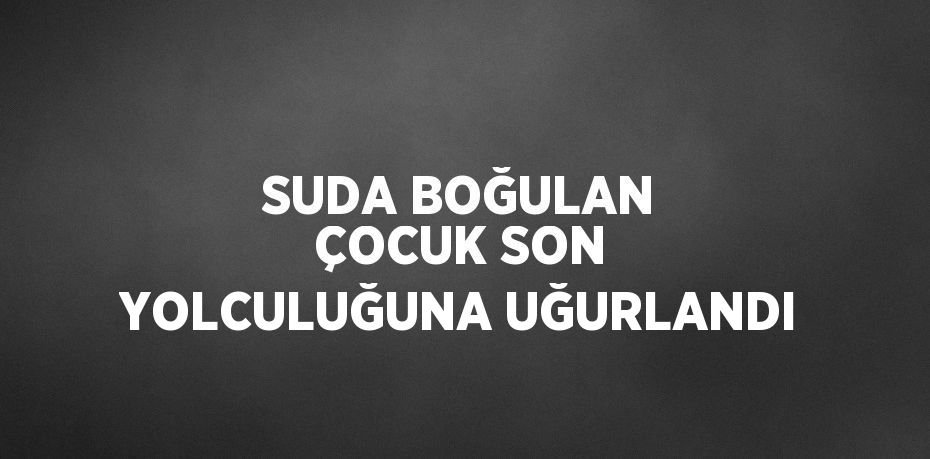 SUDA BOĞULAN ÇOCUK SON YOLCULUĞUNA UĞURLANDI